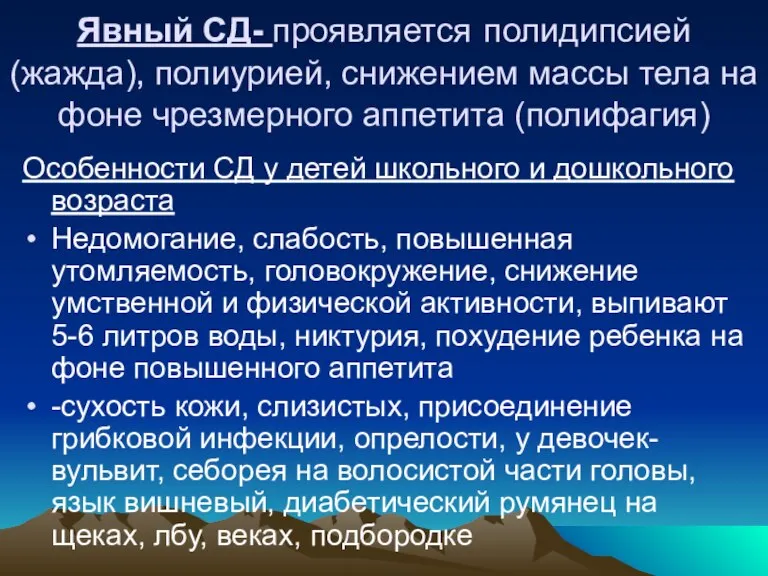 Явный СД- проявляется полидипсией (жажда), полиурией, снижением массы тела на фоне чрезмерного аппетита (полифагия)

Особенности СД у детей школьного и дошкольного возраста

• Недомогание, слабость, повышенная утомляемость, головокружение, снижение умственной и физической активности, выпивают 5-6 литров воды, никтурия, похудение ребенка на фоне повышенного аппетита

• -сухость кожи, слизистых, присоединение грибковой инфекции, опрелости, у девочек- вульвит, себорея на волосистой части головы, язык вишневый, диабетический румянец на щеках, лбу, веках, подбородке